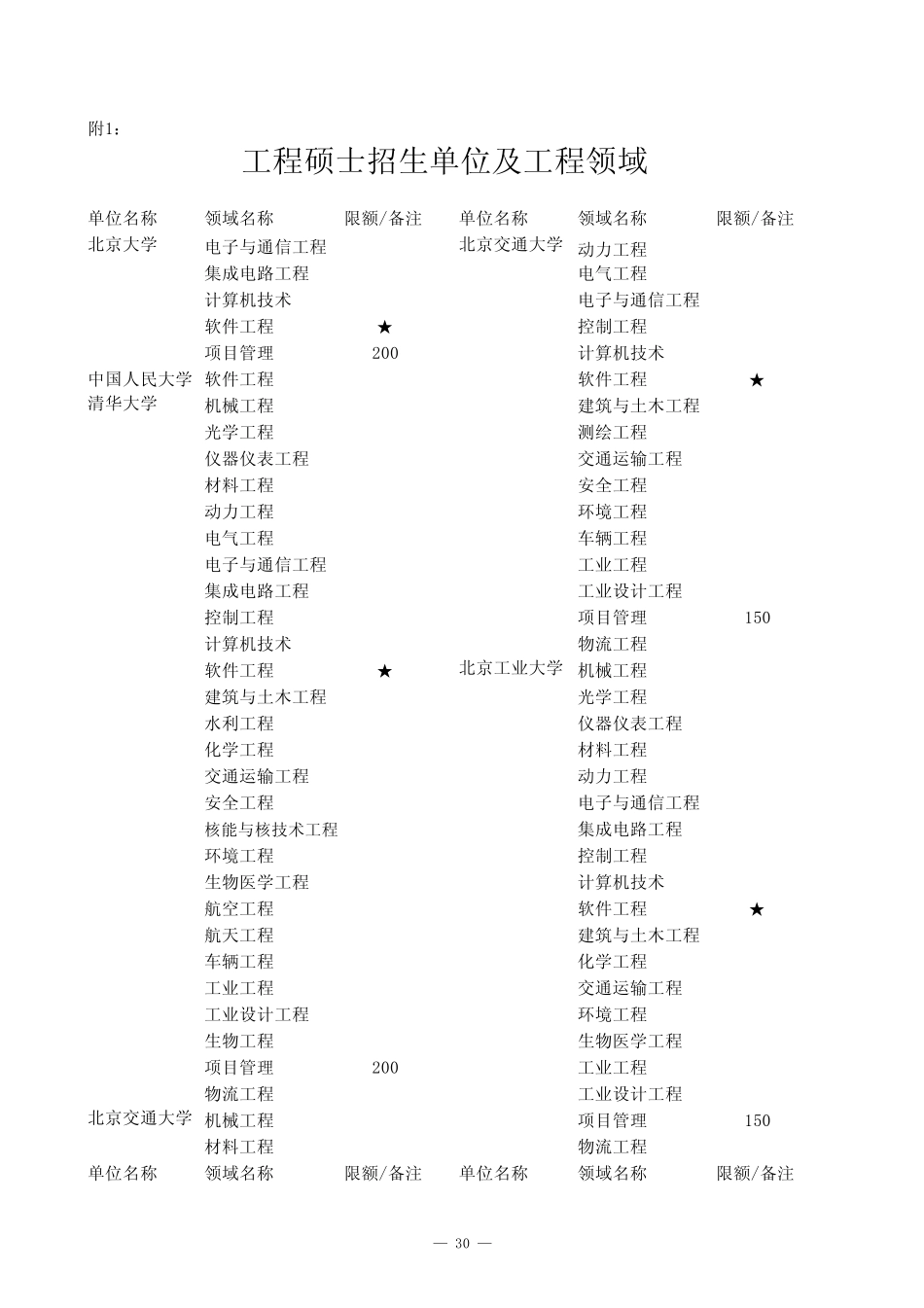 附1：

工程硕士招生单位及工程领域

| 单位名称 | 领域名称 | 限额/备注 |
|---|---|---|
| 北京大学 | 电子与通信工程 | |
| | 集成电路工程 | |
| | 计算机技术 | |
| | 软件工程 | ★ |
| | 项目管理 | 200 |
| 中国人民大学 | 软件工程 | |
| 清华大学 | 机械工程 | |
| | 光学工程 | |
| | 仪器仪表工程 | |
| | 材料工程 | |
| | 动力工程 | |
| | 电气工程 | |
| | 电子与通信工程 | |
| | 集成电路工程 | |
| | 控制工程 | |
| | 计算机技术 | |
| | 软件工程 | ★ |
| | 建筑与土木工程 | |
| | 水利工程 | |
| | 化学工程 | |
| | 交通运输工程 | |
| | 安全工程 | |
| | 核能与核技术工程 | |
| | 环境工程 | |
| | 生物医学工程 | |
| | 航空工程 | |
| | 航天工程 | |
| | 车辆工程 | |
| | 工业工程 | |
| | 工业设计工程 | |
| | 生物工程 | |
| | 项目管理 | 200 |
| | 物流工程 | |
| 北京交通大学 | 机械工程 | |
| | 材料工程 | |
| 单位名称 | 领域名称 | 限额/备注 |

| 单位名称 | 领域名称 | 限额/备注 |
|---|---|---|
| 北京交通大学 | 动力工程 | |
| | 电气工程 | |
| | 电子与通信工程 | |
| | 控制工程 | |
| | 计算机技术 | |
| | 软件工程 | ★ |
| | 建筑与土木工程 | |
| | 测绘工程 | |
| | 交通运输工程 | |
| | 安全工程 | |
| | 环境工程 | |
| | 车辆工程 | |
| | 工业工程 | |
| | 工业设计工程 | |
| | 项目管理 | 150 |
| | 物流工程 | |
| 北京工业大学 | 机械工程 | |
| | 光学工程 | |
| | 仪器仪表工程 | |
| | 材料工程 | |
| | 动力工程 | |
| | 电子与通信工程 | |
| | 集成电路工程 | |
| | 控制工程 | |
| | 计算机技术 | |
| | 软件工程 | ★ |
| | 建筑与土木工程 | |
| | 化学工程 | |
| | 交通运输工程 | |
| | 环境工程 | |
| | 生物医学工程 | |
| | 工业工程 | |
| | 工业设计工程 | |
| | 项目管理 | 150 |
| | 物流工程 | |
| 单位名称 | 领域名称 | 限额/备注 |

— 30 —